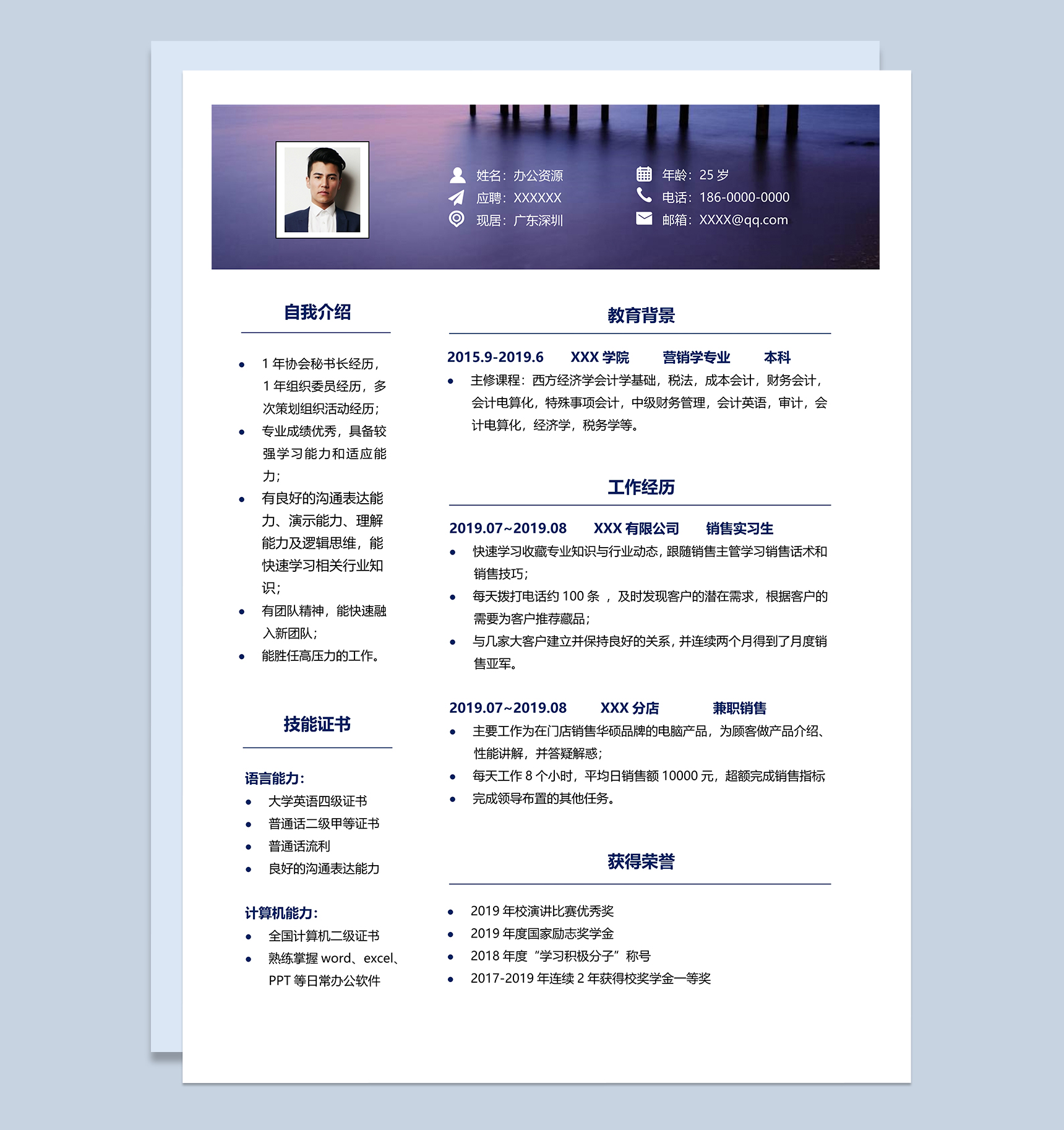 姓名：办公资源
应聘：XXXXXX
现居：广东深圳

年龄：25 岁
电话：186-0000-0000
邮箱：XXXX@qq.com

自我介绍

- 1 年协会秘书长经历，1 年组织委员经历，多次策划组织活动经历；
- 专业成绩优秀，具备较强学习能力和适应能力；
- 有良好的沟通表达能力、演示能力、理解能力及逻辑思维，能快速学习相关行业知识；
- 有团队精神，能快速融入新团队；
- 能胜任高压力的工作。

技能证书

语言能力：
- 大学英语四级证书
- 普通话二级甲等证书
- 普通话流利
- 良好的沟通表达能力

计算机能力：
- 全国计算机二级证书
- 熟练掌握 word、excel、PPT 等日常办公软件

教育背景

2015.9-2019.6　XXX 学院　营销学专业　本科
- 主修课程：西方经济学会计学基础，税法，成本会计，财务会计，会计电算化，特殊事项会计，中级财务管理，会计英语，审计，会计电算化，经济学，税务学等。

工作经历

2019.07~2019.08　XXX 有限公司　销售实习生
- 快速学习收藏专业知识与行业动态，跟随销售主管学习销售话术和销售技巧；
- 每天拨打电话约 100 条 ，及时发现客户的潜在需求，根据客户的需要为客户推荐藏品；
- 与几家大客户建立并保持良好的关系，并连续两个月得到了月度销售亚军。

2019.07~2019.08　XXX 分店　兼职销售
- 主要工作为在门店销售华硕品牌的电脑产品，为顾客做产品介绍、性能讲解，并答疑解惑；
- 每天工作 8 个小时，平均日销售额 10000 元，超额完成销售指标
- 完成领导布置的其他任务。

获得荣誉

- 2019 年校演讲比赛优秀奖
- 2019 年度国家励志奖学金
- 2018 年度“学习积极分子”称号
- 2017-2019 年连续 2 年获得校奖学金一等奖